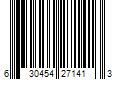 6 30454 27141 3